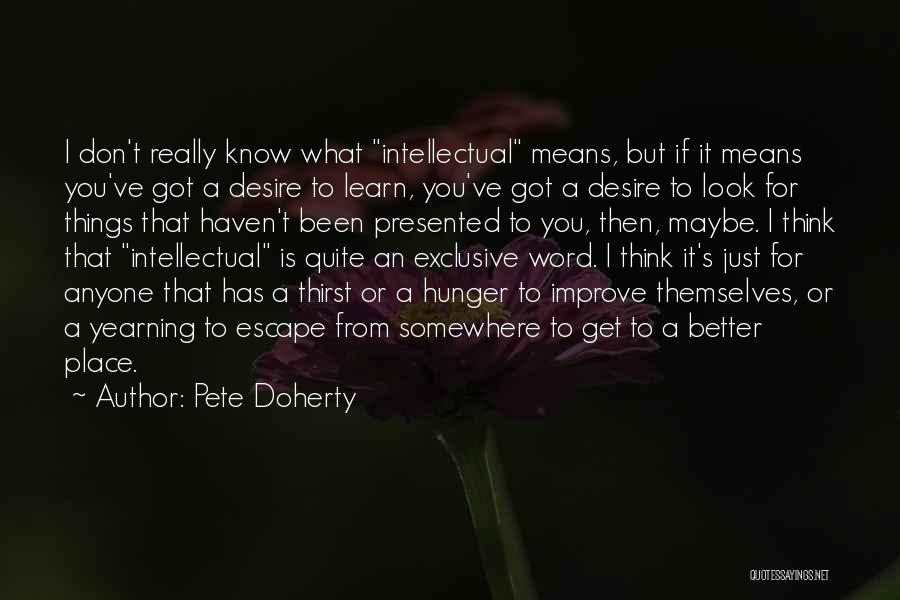 I don't really know what "intellectual" means, but if it means you've got a desire to learn, you've got a desire to look for things that haven't been presented to you, then, maybe. I think that "intellectual" is quite an exclusive word. I think it's just for anyone that has a thirst or a hunger to improve themselves, or a yearning to escape from somewhere to get to a better place.

~ Author: Pete Doherty

QUOTESSAYINGS.NET